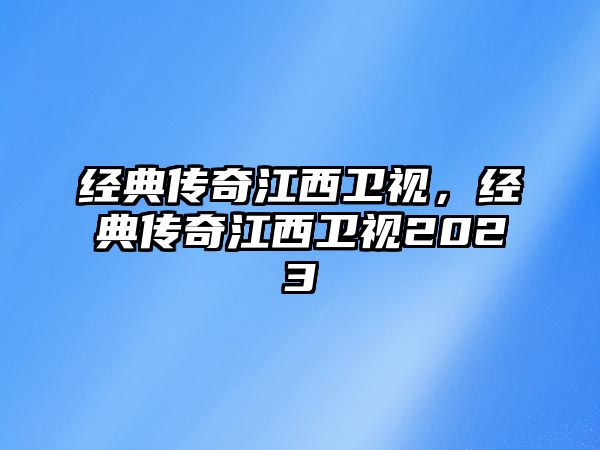 经典传奇江西卫视，经典传奇江西卫视2023